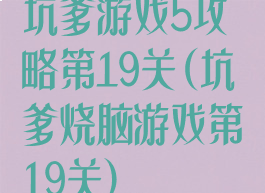 坑爹游戏5攻略第19关(坑爹烧脑游戏第19关)